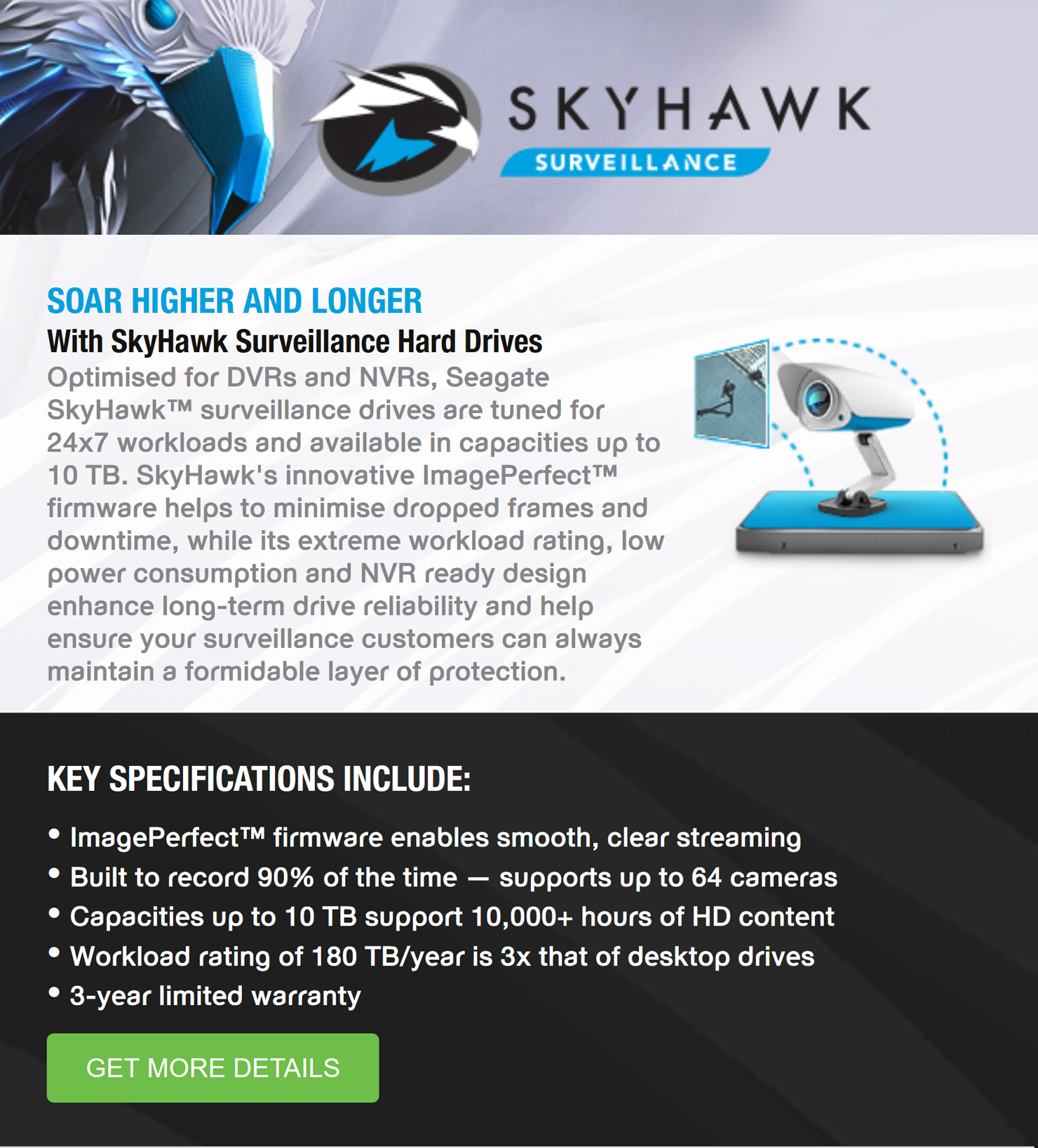 SKYHAWK
SURVEILLANCE

SOAR HIGHER AND LONGER
With SkyHawk Surveillance Hard Drives
Optimised for DVRs and NVRs, Seagate SkyHawk™ surveillance drives are tuned for 24x7 workloads and available in capacities up to 10 TB. SkyHawk's innovative ImagePerfect™ firmware helps to minimise dropped frames and downtime, while its extreme workload rating, low power consumption and NVR ready design enhance long-term drive reliability and help ensure your surveillance customers can always maintain a formidable layer of protection.

KEY SPECIFICATIONS INCLUDE:
• ImagePerfect™ firmware enables smooth, clear streaming
• Built to record 90% of the time — supports up to 64 cameras
• Capacities up to 10 TB support 10,000+ hours of HD content
• Workload rating of 180 TB/year is 3x that of desktop drives
• 3-year limited warranty

GET MORE DETAILS